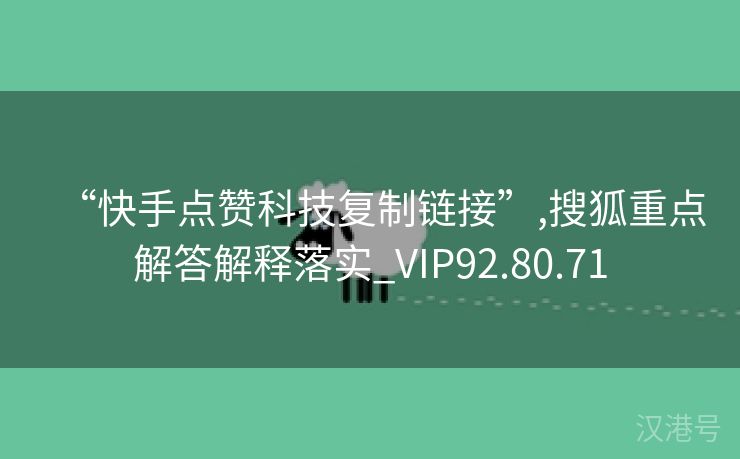 “快手点赞科技复制链接”,搜狐重点解答解释落实_VIP92.80.71

汉港号